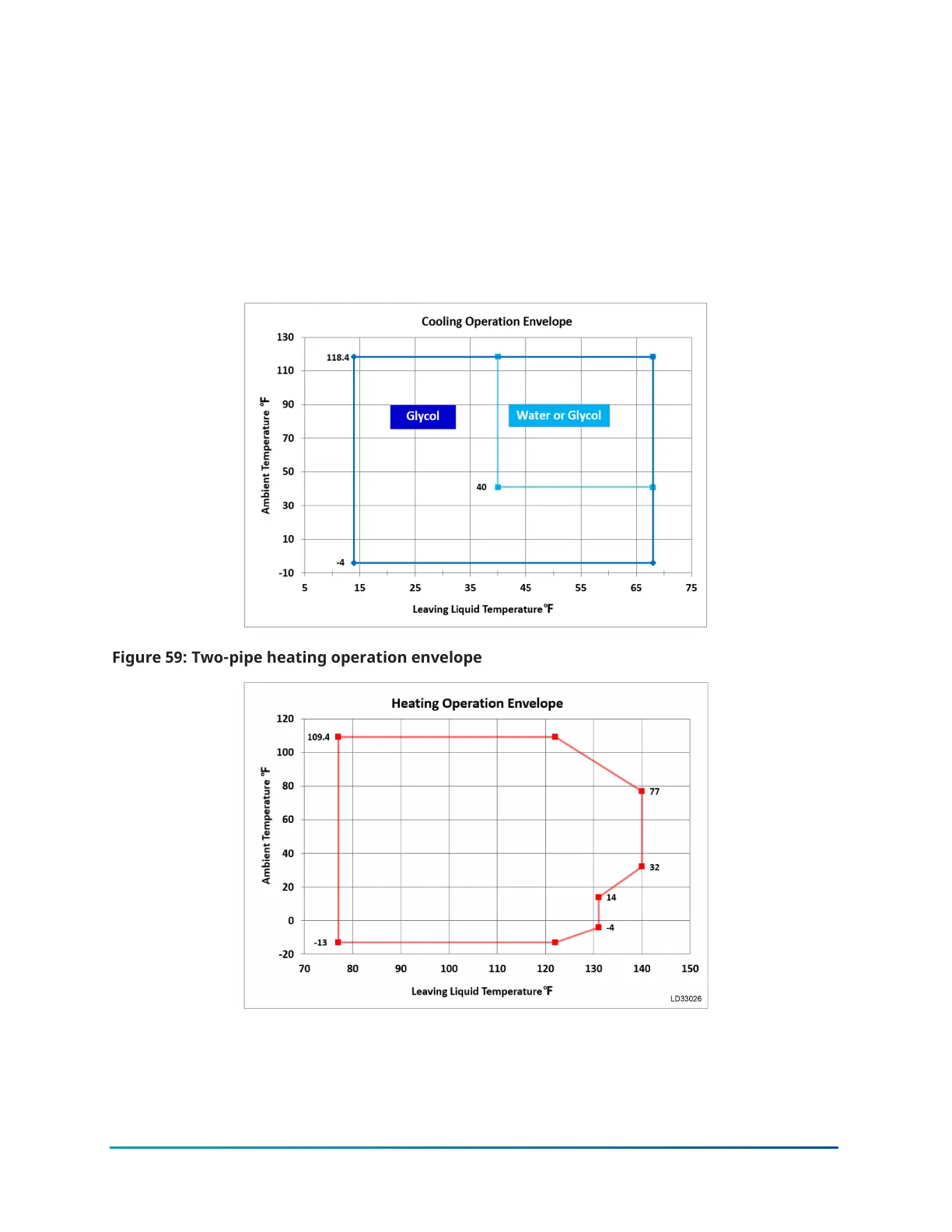 Cooling Operation Envelope

130
110
90
70
50
30
10
-10

Ambient Temperature °F

118.4

Glycol

Water or Glycol

40

-4

5 15 25 35 45 55 65 75

Leaving Liquid Temperature °F

Figure 59: Two-pipe heating operation envelope

Heating Operation Envelope

120
100
80
60
40
20
0
-20

Ambient Temperature °F

109.4

77

32

14

-4

-13

70 80 90 100 110 120 130 140 150

Leaving Liquid Temperature °F

LD33026